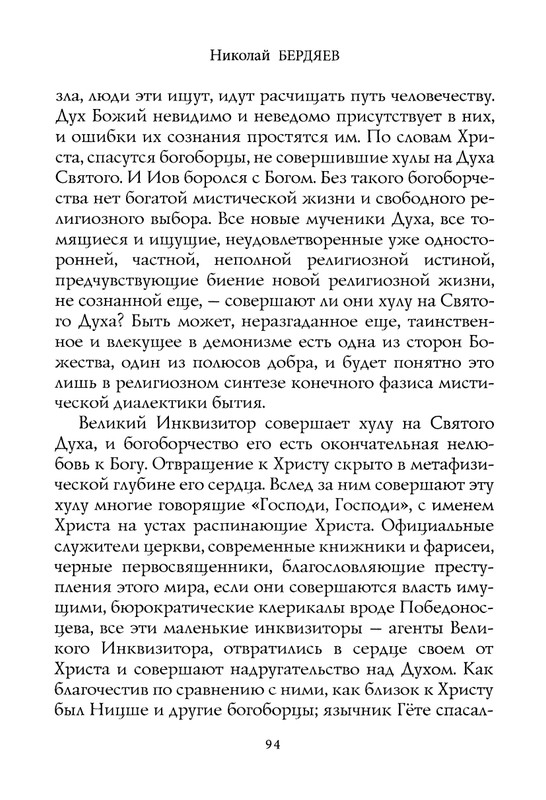 Николай БЕРДЯЕВ

зла, люди эти ищут, идут расчищать путь человечеству. Дух Божий невидимо и неведомо присутствует в них, и ошибки их сознания простятся им. По словам Христа, спасутся богоборцы, не совершившие хулы на Духа Святого. И Иов боролся с Богом. Без такого богоборчества нет богатой мистической жизни и свободного религиозного выбора. Все новые мученики Духа, все томящиеся и ищущие, неудовлетворенные уже односторонней, частной, неполной религиозной истиной, предчувствующие биение новой религиозной жизни, не сознанной еще, — совершают ли они хулу на Святого Духа? Быть может, неразгаданное еще, таинственное и влекущее в демонизме есть одна из сторон Божества, один из полюсов добра, и будет понятно это лишь в религиозном синтезе конечного фазиса мистической диалектики бытия.

Великий Инквизитор совершает хулу на Святого Духа, и богоборчество его есть окончательная нелюбовь к Богу. Отвращение к Христу скрыто в метафизической глубине его сердца. Вслед за ним совершают эту хулу многие говорящие «Господи, Господи», с именем Христа на устах распинающие Христа. Официальные служители церкви, современные книжники и фарисеи, черные первосвященники, благословляющие преступления этого мира, если они совершаются власть имущими, бюрократические клерикалы вроде Победоносцева, все эти маленькие инквизиторы — агенты Великого Инквизитора, отвратились в сердце своем от Христа и совершают надругательство над Духом. Как благочестив по сравнению с ними, как близок к Христу был Ницше и другие богоборцы; язычник Гёте спасал-

94